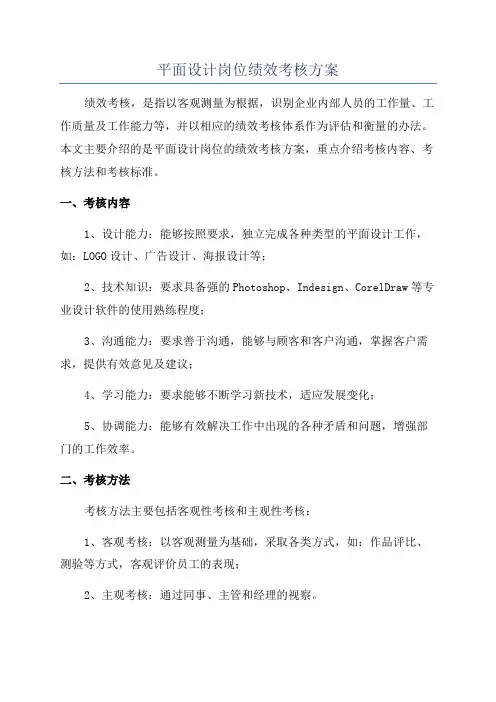 平面设计岗位绩效考核方案

绩效考核，是指以客观测量为根据，识别企业内部人员的工作量、工作质量及工作能力等，并以相应的绩效考核体系作为评估和衡量的办法。本文主要介绍的是平面设计岗位的绩效考核方案，重点介绍考核内容、考核方法和考核标准。

一、考核内容

1、设计能力：能够按照要求，独立完成各种类型的平面设计工作，如：LOGO设计、广告设计、海报设计等；

2、技术知识：要求具备强的Photoshop、Indesign、CorelDraw等专业设计软件的使用熟练程度；

3、沟通能力：要求善于沟通，能够与顾客和客户沟通，掌握客户需求，提供有效意见及建议；

4、学习能力：要求能够不断学习新技术，适应发展变化；

5、协调能力：能够有效解决工作中出现的各种矛盾和问题，增强部门的工作效率。

二、考核方法

考核方法主要包括客观性考核和主观性考核：

1、客观考核：以客观测量为基础，采取各类方式，如：作品评比、测验等方式，客观评价员工的表现；

2、主观考核：通过同事、主管和经理的视察。